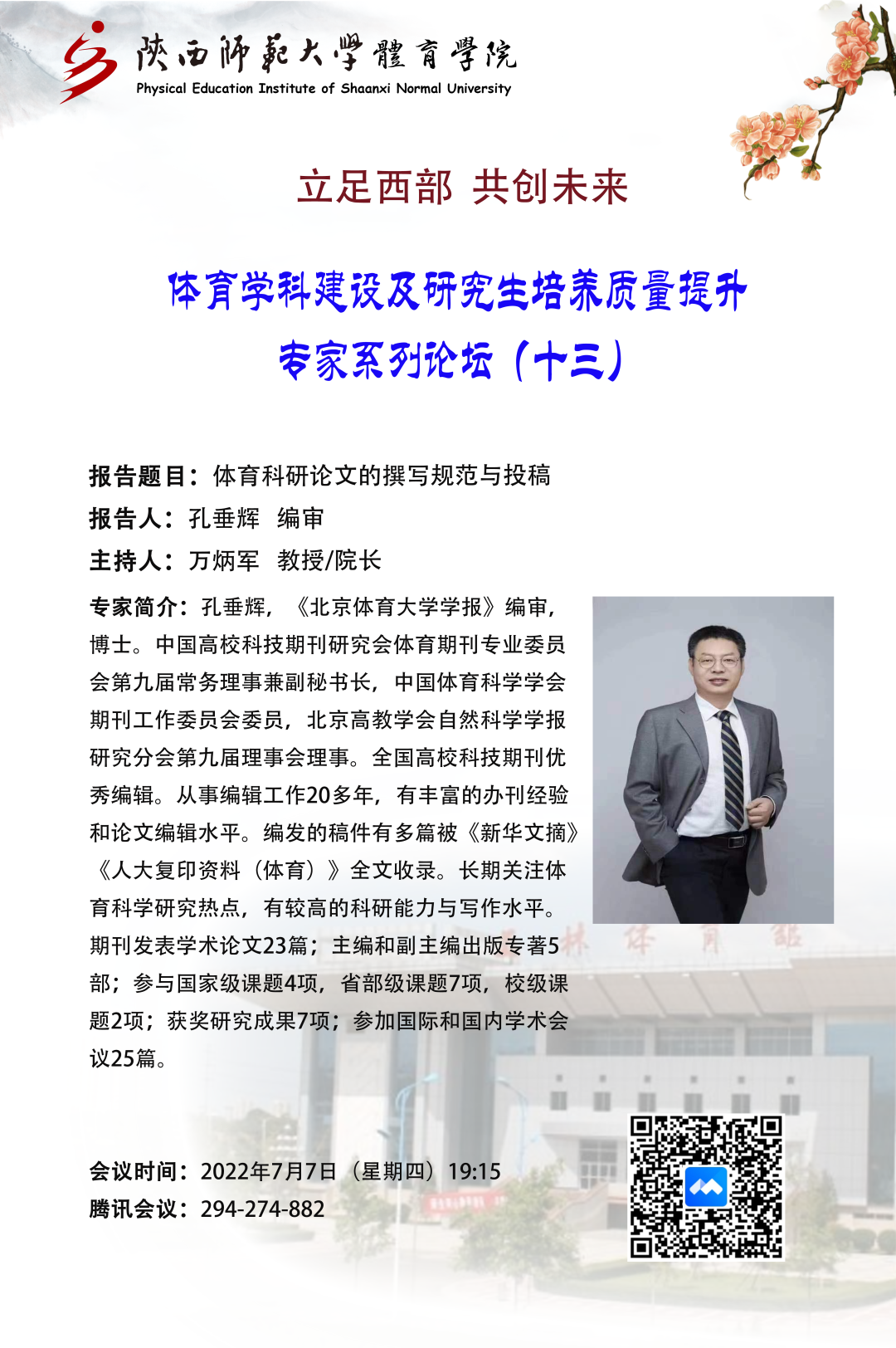 陕西師範大學體育學院
Physical Education Institute of Shaanxi Normal University

立足西部 共创未来

体育学科建设及研究生培养质量提升
专家系列论坛（十三）

报告题目：体育科研论文的撰写规范与投稿
报告人：孔垂辉 编审
主持人：万炳军 教授/院长

专家简介：孔垂辉，《北京体育大学学报》编审，博士。中国高校科技期刊研究会体育期刊专业委员会第九届常务理事兼副秘书长，中国体育科学学会期刊工作委员会委员，北京高教学会自然科学学报研究分会第九届理事会理事。全国高校科技期刊优秀编辑。从事编辑工作20多年，有丰富的办刊经验和论文编辑水平。编发的稿件有多篇被《新华文摘》《人大复印资料（体育）》全文收录。长期关注体育科学研究热点，有较高的科研能力与写作水平。期刊发表学术论文23篇；主编和副主编出版专著5部；参与国家级课题4项，省部级课题7项，校级课题2项；获奖研究成果7项；参加国际和国内学术会议25篇。

会议时间：2022年7月7日（星期四）19:15
腾讯会议：294-274-882